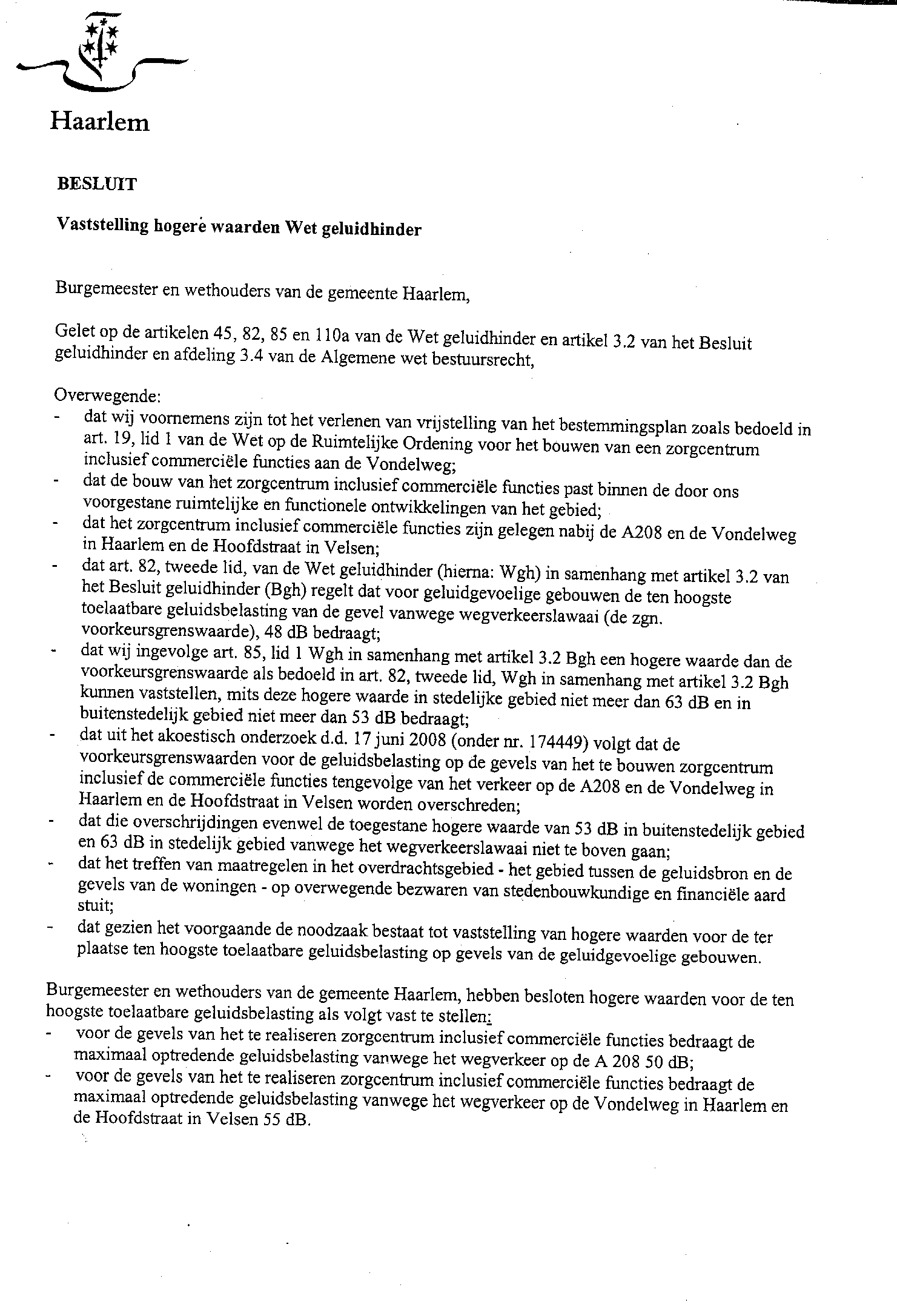 Haarlem

BESLUIT

Vaststelling hogere waarden Wet geluidhinder

Burgemeester en wethouders van de gemeente Haarlem,

Gelet op de artikelen 45, 82, 85 en 110a van de Wet geluidhinder en artikel 3.2 van het Besluit geluidhinder en afdeling 3.4 van de Algemene wet bestuursrecht,

Overwegende:
- dat wij voornemens zijn tot het verlenen van vrijstelling van het bestemmingsplan zoals bedoeld in art. 19, lid 1 van de Wet op de Ruimtelijke Ordening voor het bouwen van een zorgcentrum inclusief commerciële functies aan de Vondelweg;
- dat de bouw van het zorgcentrum inclusief commerciële functies past binnen de door ons voorgestane ruimtelijke en functionele ontwikkelingen van het gebied;
- dat het zorgcentrum inclusief commerciële functies zijn gelegen nabij de A208 en de Vondelweg in Haarlem en de Hoofdstraat in Velsen;
- dat art. 82, tweede lid, van de Wet geluidhinder (hierna: Wgh) in samenhang met artikel 3.2 van het Besluit geluidhinder (Bgh) regelt dat voor geluidgevoelige gebouwen de ten hoogste toelaatbare geluidsbelasting van de gevel vanwege wegverkeerslawaai (de zgn. voorkeursgrenswaarde), 48 dB bedraagt;
- dat wij ingevolge art. 85, lid 1 Wgh in samenhang met artikel 3.2 Bgh een hogere waarde dan de voorkeursgrenswaarde als bedoeld in art. 82, tweede lid, Wgh in samenhang met artikel 3.2 Bgh kunnen vaststellen, mits deze hogere waarde in stedelijke gebied niet meer dan 63 dB en in buitenstedelijk gebied niet meer dan 53 dB bedraagt;
- dat uit het akoestisch onderzoek d.d. 17 juni 2008 (onder nr. 174449) volgt dat de voorkeursgrenswaarden voor de geluidsbelasting op de gevels van het te bouwen zorgcentrum inclusief de commerciële functies tengevolge van het verkeer op de A208 en de Vondelweg in Haarlem en de Hoofdstraat in Velsen worden overschreden;
- dat die overschrijdingen evenwel de toegestane hogere waarde van 53 dB in buitenstedelijk gebied en 63 dB in stedelijk gebied vanwege het wegverkeerslawaai niet te boven gaan;
- dat het treffen van maatregelen in het overdrachtsgebied - het gebied tussen de geluidsbron en de gevels van de woningen - op overwegende bezwaren van stedenbouwkundige en financiële aard stuit;
- dat gezien het voorgaande de noodzaak bestaat tot vaststelling van hogere waarden voor de ter plaatse ten hoogste toelaatbare geluidsbelasting op gevels van de geluidgevoelige gebouwen.

Burgemeester en wethouders van de gemeente Haarlem, hebben besloten hogere waarden voor de ten hoogste toelaatbare geluidsbelasting als volgt vast te stellen:
- voor de gevels van het te realiseren zorgcentrum inclusief commerciële functies bedraagt de maximaal optredende geluidsbelasting vanwege het wegverkeer op de A 208 50 dB;
- voor de gevels van het te realiseren zorgcentrum inclusief commerciële functies bedraagt de maximaal optredende geluidsbelasting vanwege het wegverkeer op de Vondelweg in Haarlem en de Hoofdstraat in Velsen 55 dB.